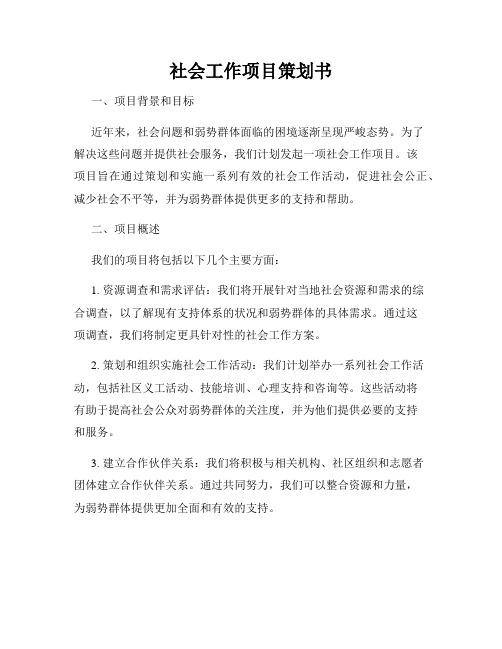 社会工作项目策划书

一、项目背景和目标

近年来，社会问题和弱势群体面临的困境逐渐呈现严峻态势。为了解决这些问题并提供社会服务，我们计划发起一项社会工作项目。该项目旨在通过策划和实施一系列有效的社会工作活动，促进社会公正、减少社会不平等，并为弱势群体提供更多的支持和帮助。

二、项目概述

我们的项目将包括以下几个主要方面：

1. 资源调查和需求评估：我们将开展针对当地社会资源和需求的综合调查，以了解现有支持体系的状况和弱势群体的具体需求。通过这项调查，我们将制定更具针对性的社会工作方案。

2. 策划和组织实施社会工作活动：我们计划举办一系列社会工作活动，包括社区义工活动、技能培训、心理支持和咨询等。这些活动将有助于提高社会公众对弱势群体的关注度，并为他们提供必要的支持和服务。

3. 建立合作伙伴关系：我们将积极与相关机构、社区组织和志愿者团体建立合作伙伴关系。通过共同努力，我们可以整合资源和力量，为弱势群体提供更加全面和有效的支持。